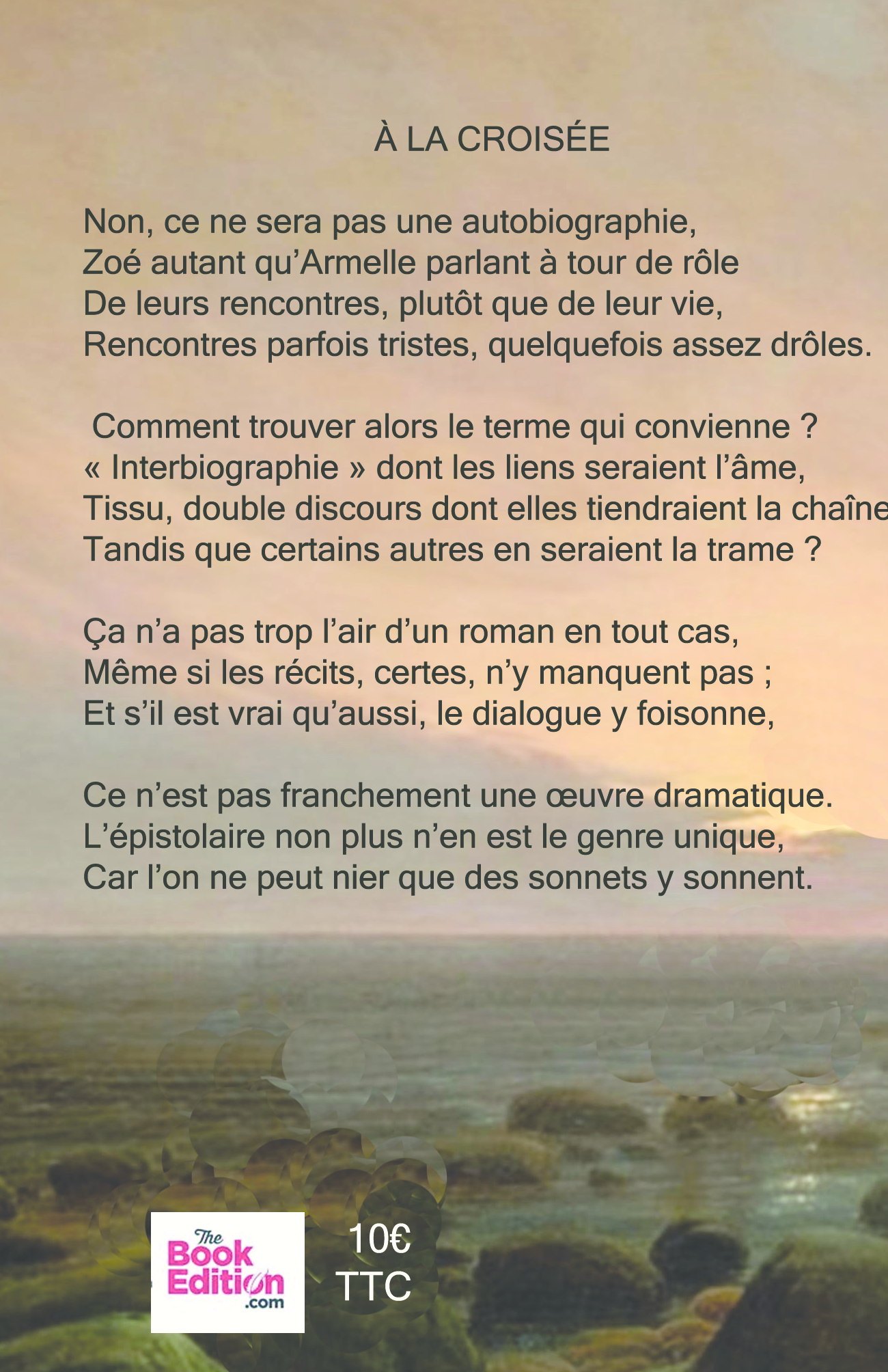 À LA CROISÉE

Non, ce ne sera pas une autobiographie,
Zoé autant qu'Armelle parlant à tour de rôle
De leurs rencontres, plutôt que de leur vie,
Rencontres parfois tristes, quelquefois assez drôles.

Comment trouver alors le terme qui convienne ?
« Interbiographie » dont les liens seraient l'âme,
Tissu, double discours dont elles tiendraient la chaîne
Tandis que certains autres en seraient la trame ?

Ça n'a pas trop l'air d'un roman en tout cas,
Même si les récits, certes, n'y manquent pas ;
Et s'il est vrai qu'aussi, le dialogue y foisonne,

Ce n'est pas franchement une œuvre dramatique.
L'épistolaire non plus n'en est le genre unique,
Car l'on ne peut nier que des sonnets y sonnent.

The Book Edition .com

10€
TTC